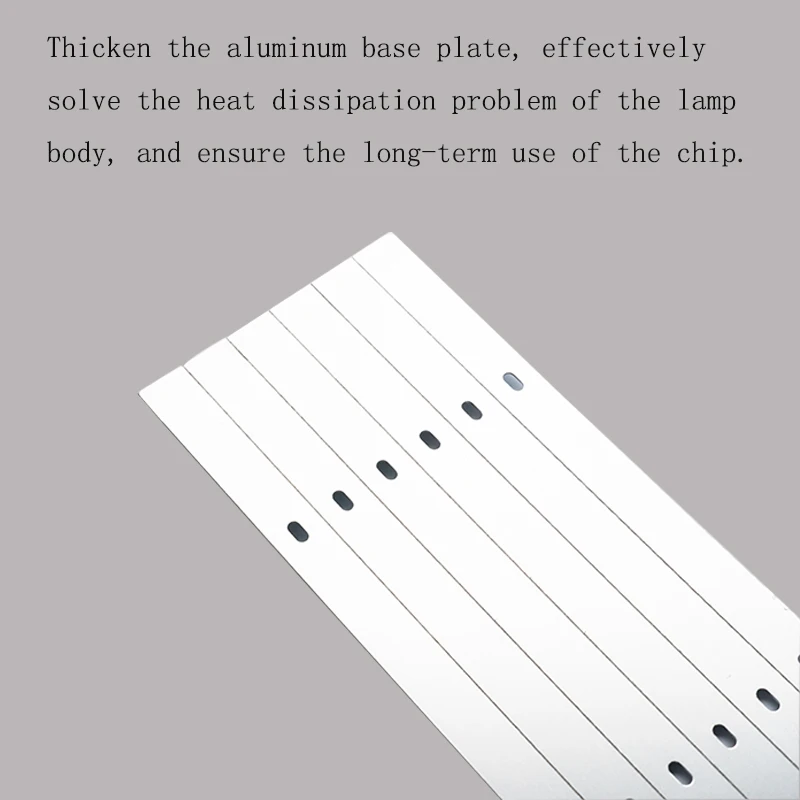 Thicken the aluminum base plate, effectively solve the heat dissipation problem of the lamp body, and ensure the long-term use of the chip.